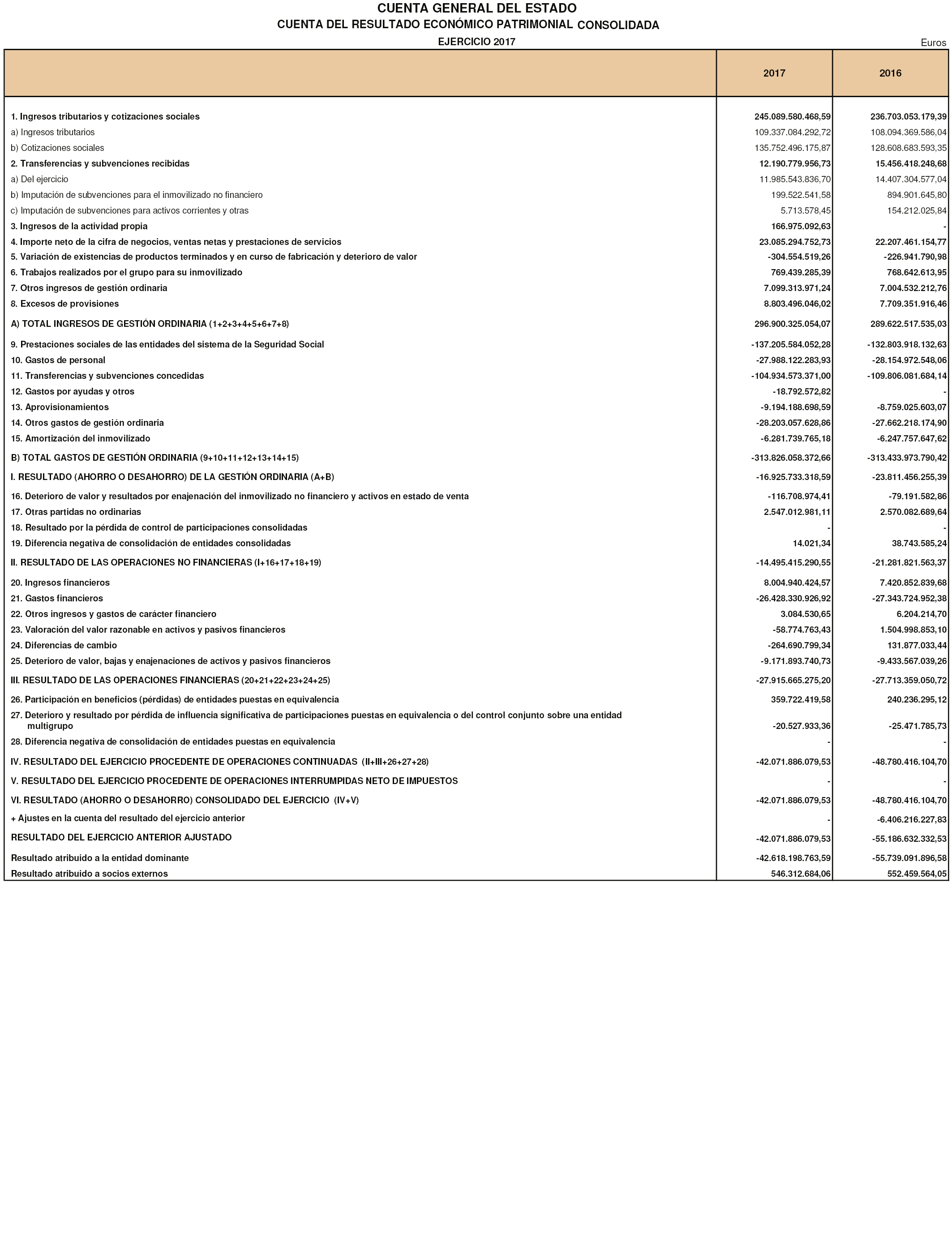 CUENTA GENERAL DEL ESTADO
CUENTA DEL RESULTADO ECONÓMICO PATRIMONIAL CONSOLIDADA
EJERCICIO 2017
Euros

| | 2017 | 2016 |
|---|---|---|
| 1. Ingresos tributarios y cotizaciones sociales | 245.089.580.468,59 | 236.703.053.179,39 |
| a) Ingresos tributarios | 109.337.084.292,72 | 108.094.369.586,04 |
| b) Cotizaciones sociales | 135.752.496.175,87 | 128.608.683.593,35 |
| 2. Transferencias y subvenciones recibidas | 12.190.779.956,73 | 15.456.418.248,68 |
| a) Del ejercicio | 11.985.543.836,70 | 14.407.304.577,04 |
| b) Imputación de subvenciones para el inmovilizado no financiero | 199.522.541,58 | 894.901.645,80 |
| c) Imputación de subvenciones para activos corrientes y otras | 5.713.578,45 | 154.212.025,84 |
| 3. Ingresos de la actividad propia | 166.975.092,63 | - |
| 4. Importe neto de la cifra de negocios, ventas netas y prestaciones de servicios | 23.085.294.752,73 | 22.207.461.154,77 |
| 5. Variación de existencias de productos terminados y en curso de fabricación y deterioro de valor | -304.554.519,26 | -226.941.790,98 |
| 6. Trabajos realizados por el grupo para su inmovilizado | 769.439.285,39 | 768.642.613,95 |
| 7. Otros ingresos de gestión ordinaria | 7.099.313.971,24 | 7.004.532.212,76 |
| 8. Excesos de provisiones | 8.803.496.046,02 | 7.709.351.916,46 |
| A) TOTAL INGRESOS DE GESTIÓN ORDINARIA (1+2+3+4+5+6+7+8) | 296.900.325.054,07 | 289.622.517.535,03 |
| 9. Prestaciones sociales de las entidades del sistema de la Seguridad Social | -137.205.584.052,28 | -132.803.918.132,63 |
| 10. Gastos de personal | -27.988.122.283,93 | -28.154.972.548,06 |
| 11. Transferencias y subvenciones concedidas | -104.934.573.371,00 | -109.806.081.684,14 |
| 12. Gastos por ayudas y otros | -18.792.572,82 | - |
| 13. Aprovisionamientos | -9.194.188.698,59 | -8.759.025.603,07 |
| 14. Otros gastos de gestión ordinaria | -28.203.057.628,86 | -27.662.218.174,90 |
| 15. Amortización del inmovilizado | -6.281.739.765,18 | -6.247.757.647,62 |
| B) TOTAL GASTOS DE GESTIÓN ORDINARIA (9+10+11+12+13+14+15) | -313.826.058.372,66 | -313.433.973.790,42 |
| I. RESULTADO (AHORRO O DESAHORRO) DE LA GESTIÓN ORDINARIA (A+B) | -16.925.733.318,59 | -23.811.456.255,39 |
| 16. Deterioro de valor y resultados por enajenación del inmovilizado no financiero y activos en estado de venta | -116.708.974,41 | -79.191.582,86 |
| 17. Otras partidas no ordinarias | 2.547.012.981,11 | 2.570.082.689,64 |
| 18. Resultado por la pérdida de control de participaciones consolidadas | - | - |
| 19. Diferencia negativa de consolidación de entidades consolidadas | 14.021,34 | 38.743.585,24 |
| II. RESULTADO DE LAS OPERACIONES NO FINANCIERAS (I+16+17+18+19) | -14.495.415.290,55 | -21.281.821.563,37 |
| 20. Ingresos financieros | 8.004.940.424,57 | 7.420.852.839,68 |
| 21. Gastos financieros | -26.428.330.926,92 | -27.343.724.952,38 |
| 22. Otros ingresos y gastos de carácter financiero | 3.084.530,65 | 6.204.214,70 |
| 23. Valoración del valor razonable en activos y pasivos financieros | -58.774.763,43 | 1.504.998.853,10 |
| 24. Diferencias de cambio | -264.690.799,34 | 131.877.033,44 |
| 25. Deterioro de valor, bajas y enajenaciones de activos y pasivos financieros | -9.171.893.740,73 | -9.433.567.039,26 |
| III. RESULTADO DE LAS OPERACIONES FINANCIERAS (20+21+22+23+24+25) | -27.915.665.275,20 | -27.713.359.050,72 |
| 26. Participación en beneficios (pérdidas) de entidades puestas en equivalencia | 359.722.419,58 | 240.236.295,12 |
| 27. Deterioro y resultado por pérdida de influencia significativa de participaciones puestas en equivalencia o del control conjunto sobre una entidad multigrupo | -20.527.933,36 | -25.471.785,73 |
| 28. Diferencia negativa de consolidación de entidades puestas en equivalencia | - | - |
| IV. RESULTADO DEL EJERCICIO PROCEDENTE DE OPERACIONES CONTINUADAS (II+III+26+27+28) | -42.071.886.079,53 | -48.780.416.104,70 |
| V. RESULTADO DEL EJERCICIO PROCEDENTE DE OPERACIONES INTERRUMPIDAS NETO DE IMPUESTOS | - | - |
| VI. RESULTADO (AHORRO O DESAHORRO) CONSOLIDADO DEL EJERCICIO (IV+V) | -42.071.886.079,53 | -48.780.416.104,70 |
| + Ajustes en la cuenta del resultado del ejercicio anterior | - | -6.406.216.227,83 |
| RESULTADO DEL EJERCICIO ANTERIOR AJUSTADO | -42.071.886.079,53 | -55.186.632.332,53 |
| Resultado atribuido a la entidad dominante | -42.618.198.763,59 | -55.739.091.896,58 |
| Resultado atribuido a socios externos | 546.312.684,06 | 552.459.564,05 |